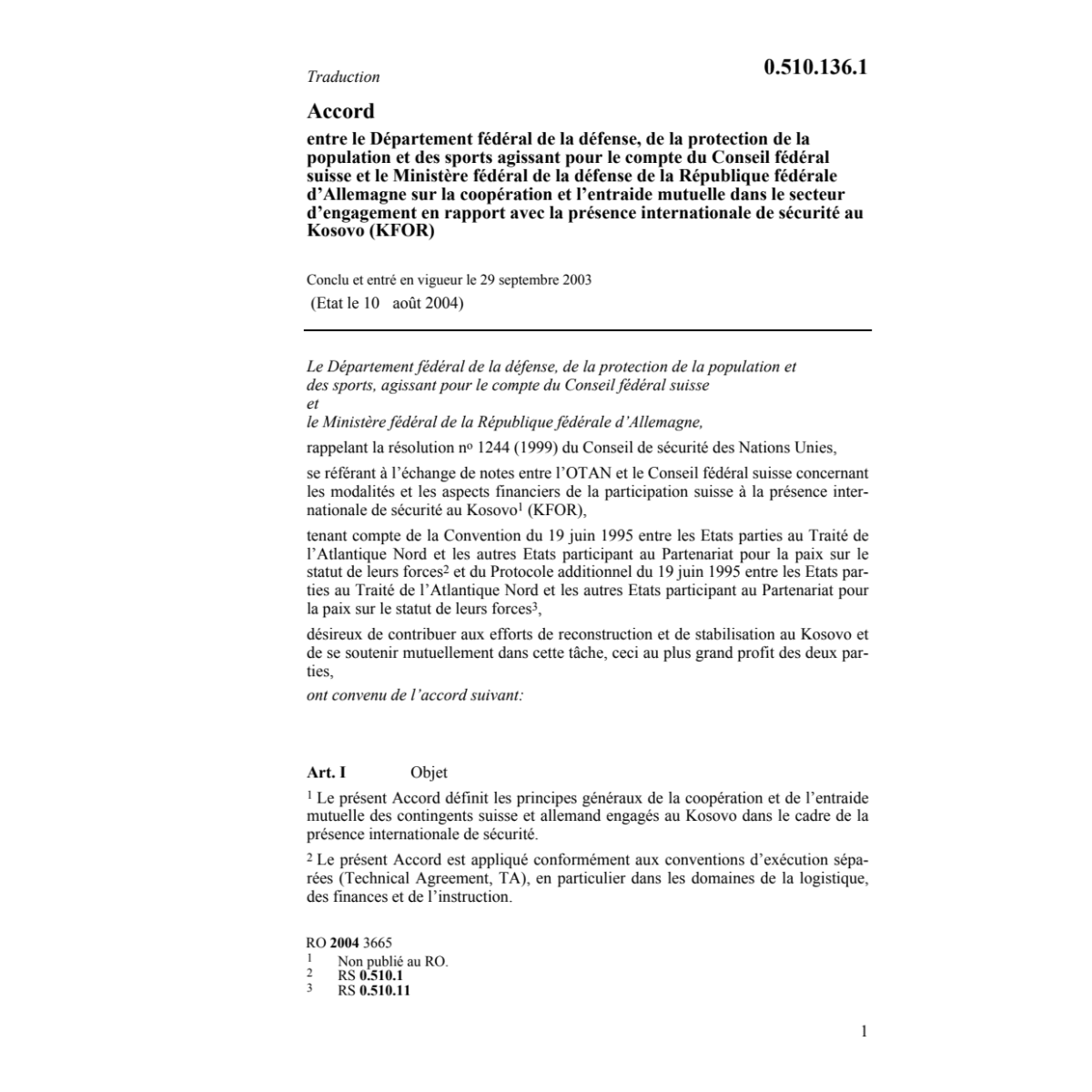 Traduction

0.510.136.1

Accord

entre le Département fédéral de la défense, de la protection de la population et des sports agissant pour le compte du Conseil fédéral suisse et le Ministère fédéral de la défense de la République fédérale d'Allemagne sur la coopération et l'entraide mutuelle dans le secteur d'engagement en rapport avec la présence internationale de sécurité au Kosovo (KFOR)

Conclu et entré en vigueur le 29 septembre 2003
(Etat le 10 août 2004)

Le Département fédéral de la défense, de la protection de la population et des sports, agissant pour le compte du Conseil fédéral suisse
et
le Ministère fédéral de la République fédérale d'Allemagne,

rappelant la résolution no 1244 (1999) du Conseil de sécurité des Nations Unies,

se référant à l'échange de notes entre l'OTAN et le Conseil fédéral suisse concernant les modalités et les aspects financiers de la participation suisse à la présence internationale de sécurité au Kosovo$^1$ (KFOR),

tenant compte de la Convention du 19 juin 1995 entre les Etats parties au Traité de l'Atlantique Nord et les autres Etats participant au Partenariat pour la paix sur le statut de leurs forces$^2$ et du Protocole additionnel du 19 juin 1995 entre les Etats parties au Traité de l'Atlantique Nord et les autres Etats participant au Partenariat pour la paix sur le statut de leurs forces$^3$,

désireux de contribuer aux efforts de reconstruction et de stabilisation au Kosovo et de se soutenir mutuellement dans cette tâche, ceci au plus grand profit des deux parties,

ont convenu de l'accord suivant:

Art. I Objet

$^1$ Le présent Accord définit les principes généraux de la coopération et de l'entraide mutuelle des contingents suisse et allemand engagés au Kosovo dans le cadre de la présence internationale de sécurité.

$^2$ Le présent Accord est appliqué conformément aux conventions d'exécution séparées (Technical Agreement, TA), en particulier dans les domaines de la logistique, des finances et de l'instruction.

RO 2004 3665
1 Non publié au RO.
2 RS 0.510.1
3 RS 0.510.11

1